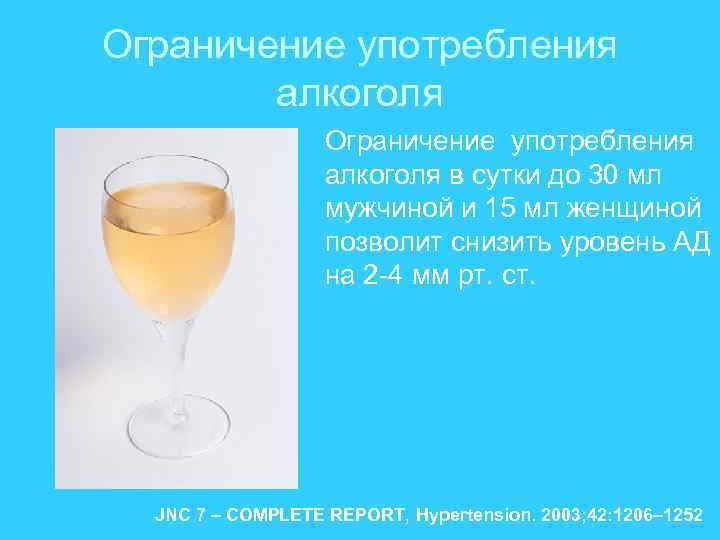 Ограничение употребления алкоголя

Ограничение употребления алкоголя в сутки до 30 мл мужчиной и 15 мл женщиной позволит снизить уровень АД на 2-4 мм рт. ст.

JNC 7 – COMPLETE REPORT, Hypertension. 2003;42:1206–1252